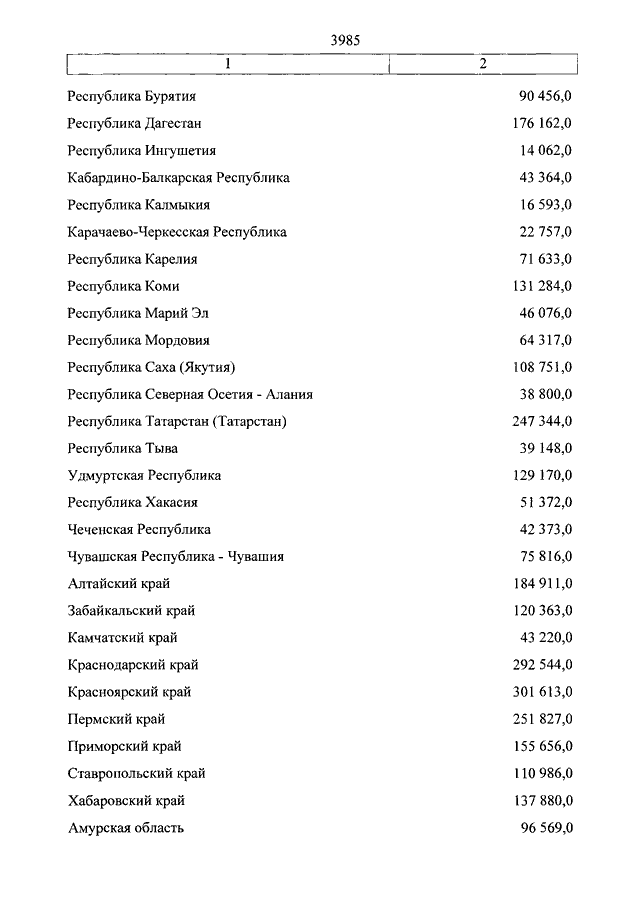 3985

| 1 | 2 |
|---|---|
| Республика Бурятия | 90 456,0 |
| Республика Дагестан | 176 162,0 |
| Республика Ингушетия | 14 062,0 |
| Кабардино-Балкарская Республика | 43 364,0 |
| Республика Калмыкия | 16 593,0 |
| Карачаево-Черкесская Республика | 22 757,0 |
| Республика Карелия | 71 633,0 |
| Республика Коми | 131 284,0 |
| Республика Марий Эл | 46 076,0 |
| Республика Мордовия | 64 317,0 |
| Республика Саха (Якутия) | 108 751,0 |
| Республика Северная Осетия - Алания | 38 800,0 |
| Республика Татарстан (Татарстан) | 247 344,0 |
| Республика Тыва | 39 148,0 |
| Удмуртская Республика | 129 170,0 |
| Республика Хакасия | 51 372,0 |
| Чеченская Республика | 42 373,0 |
| Чувашская Республика - Чувашия | 75 816,0 |
| Алтайский край | 184 911,0 |
| Забайкальский край | 120 363,0 |
| Камчатский край | 43 220,0 |
| Краснодарский край | 292 544,0 |
| Красноярский край | 301 613,0 |
| Пермский край | 251 827,0 |
| Приморский край | 155 656,0 |
| Ставропольский край | 110 986,0 |
| Хабаровский край | 137 880,0 |
| Амурская область | 96 569,0 |